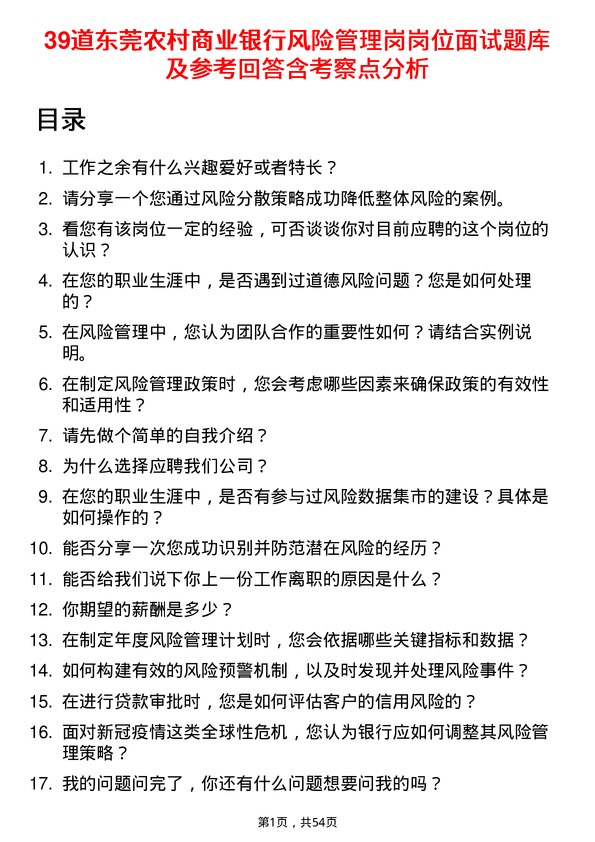 39道东莞农村商业银行风险管理岗岗位面试题库及参考回答含考察点分析

目录

1. 工作之余有什么兴趣爱好或者特长？
2. 请分享一个您通过风险分散策略成功降低整体风险的案例。
3. 看您有该岗位一定的经验，可否谈谈你对目前应聘的这个岗位的认识？
4. 在您的职业生涯中，是否遇到过道德风险问题？您是如何处理的？
5. 在风险管理中，您认为团队合作的重要性如何？请结合实例说明。
6. 在制定风险管理政策时，您会考虑哪些因素来确保政策的有效性和适用性？
7. 请先做个简单的自我介绍？
8. 为什么选择应聘我们公司？
9. 在您的职业生涯中，是否有参与过风险数据集市的建设？具体是如何操作的？
10. 能否分享一次您成功识别并防范潜在风险的经历？
11. 能否给我们说下你上一份工作离职的原因是什么？
12. 你期望的薪酬是多少？
13. 在制定年度风险管理计划时，您会依据哪些关键指标和数据？
14. 如何构建有效的风险预警机制，以及时发现并处理风险事件？
15. 在进行贷款审批时，您是如何评估客户的信用风险的？
16. 面对新冠疫情这类全球性危机，您认为银行应如何调整其风险管理策略？
17. 我的问题问完了，你还有什么问题想要问我的吗？

第1页，共54页